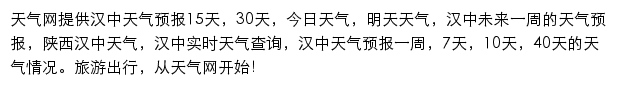 天气网提供汉中天气预报15天，30天，今日天气，明天天气，汉中未来一周的天气预报，陕西汉中天气，汉中实时天气查询，汉中天气预报一周，7天，10天，40天的天气情况。旅游出行，从天气网开始!